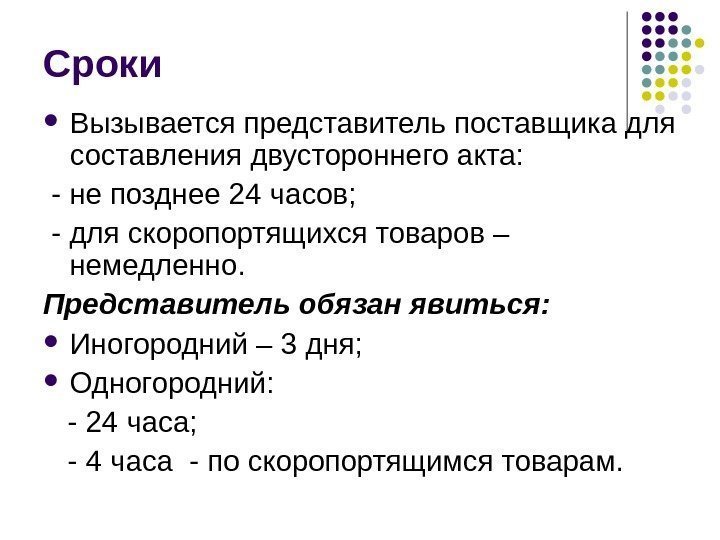 Сроки

• Вызывается представитель поставщика для составления двустороннего акта:

- не позднее 24 часов;

- для скоропортящихся товаров – немедленно.

Представитель обязан явиться:

• Иногородний – 3 дня;

• Одногородний:

- 24 часа;

- 4 часа - по скоропортящимся товарам.